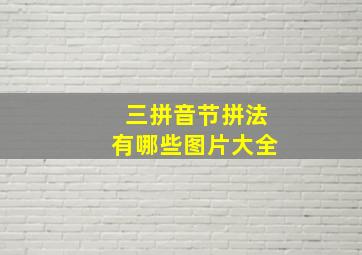 三拼音节拼法
有哪些图片大全